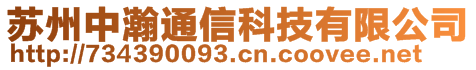 苏州中瀚通信科技有限公司
http://734390093.cn.coovee.net